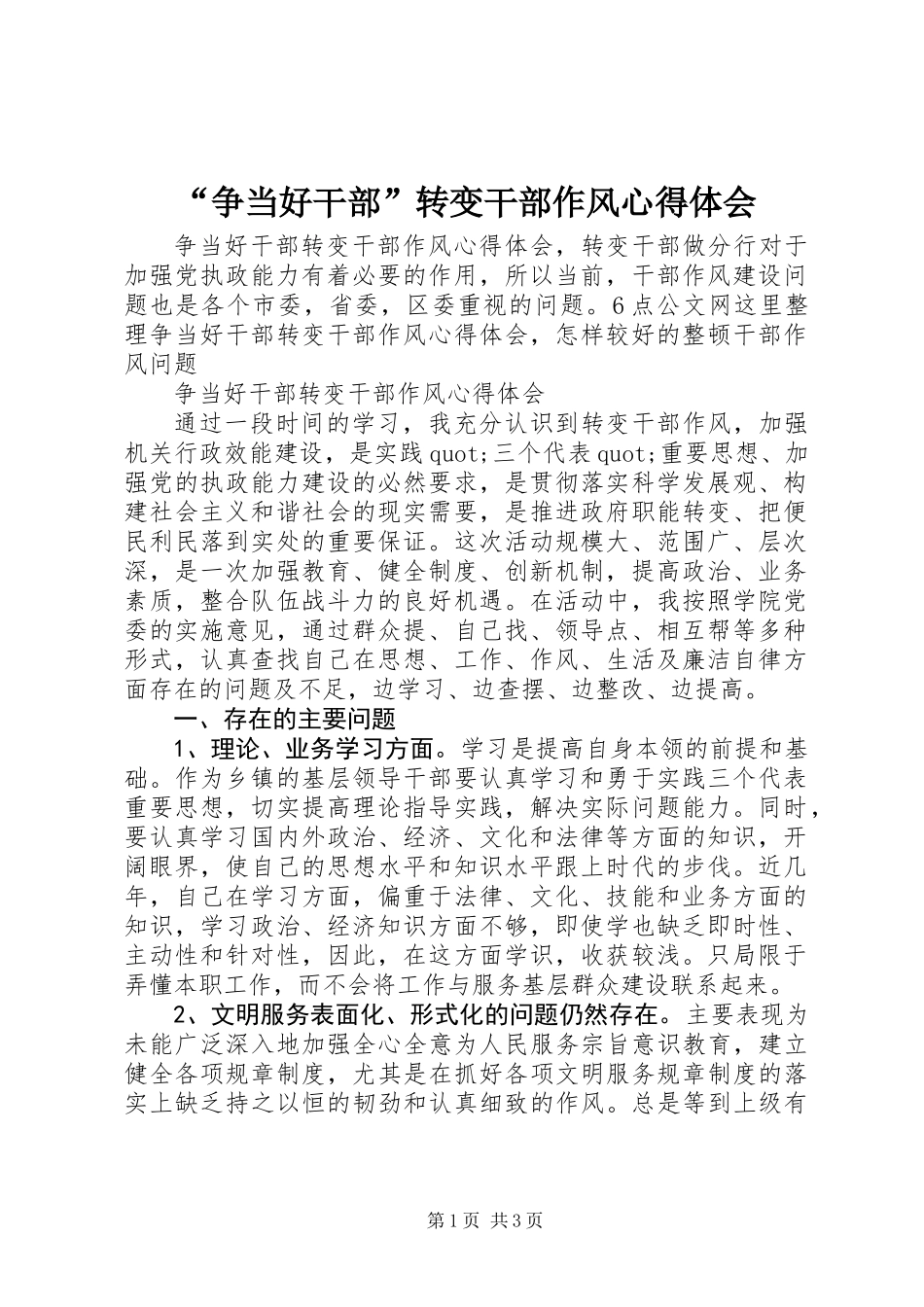 “争当好干部”转变干部作风心得体会

争当好干部转变干部作风心得体会，转变干部做分行对于加强党执政能力有着必要的作用，所以当前，干部作风建设问题也是各个市委，省委，区委重视的问题。6点公文网这里整理争当好干部转变干部作风心得体会，怎样较好的整顿干部作风问题

争当好干部转变干部作风心得体会

通过一段时间的学习，我充分认识到转变干部作风，加强机关行政效能建设，是实践quot;三个代表quot;重要思想、加强党的执政能力建设的必然要求，是贯彻落实科学发展观、构建社会主义和谐社会的现实需要，是推进政府职能转变、把便民利民落到实处的重要保证。这次活动规模大、范围广、层次深，是一次加强教育、健全制度、创新机制，提高政治、业务素质，整合队伍战斗力的良好机遇。在活动中，我按照学院党委的实施意见，通过群众提、自己找、领导点、相互帮等多种形式，认真查找自己在思想、工作、作风、生活及廉洁自律方面存在的问题及不足，边学习、边查摆、边整改、边提高。

一、存在的主要问题

1、理论、业务学习方面。学习是提高自身本领的前提和基础。作为乡镇的基层领导干部要认真学习和勇于实践三个代表重要思想，切实提高理论指导实践，解决实际问题能力。同时，要认真学习国内外政治、经济、文化和法律等方面的知识，开阔眼界，使自己的思想水平和知识水平跟上时代的步伐。近几年，自己在学习方面，偏重于法律、文化、技能和业务方面的知识，学习政治、经济知识方面不够，即使学也缺乏即时性、主动性和针对性，因此，在这方面学识，收获较浅。只局限于弄懂本职工作，而不会将工作与服务基层群众建设联系起来。

2、文明服务表面化、形式化的问题仍然存在。主要表现为未能广泛深入地加强全心全意为人民服务宗旨意识教育，建立健全各项规章制度，尤其是在抓好各项文明服务规章制度的落实上缺乏持之以恒的韧劲和认真细致的作风。总是等到上级有

第1页 共3页